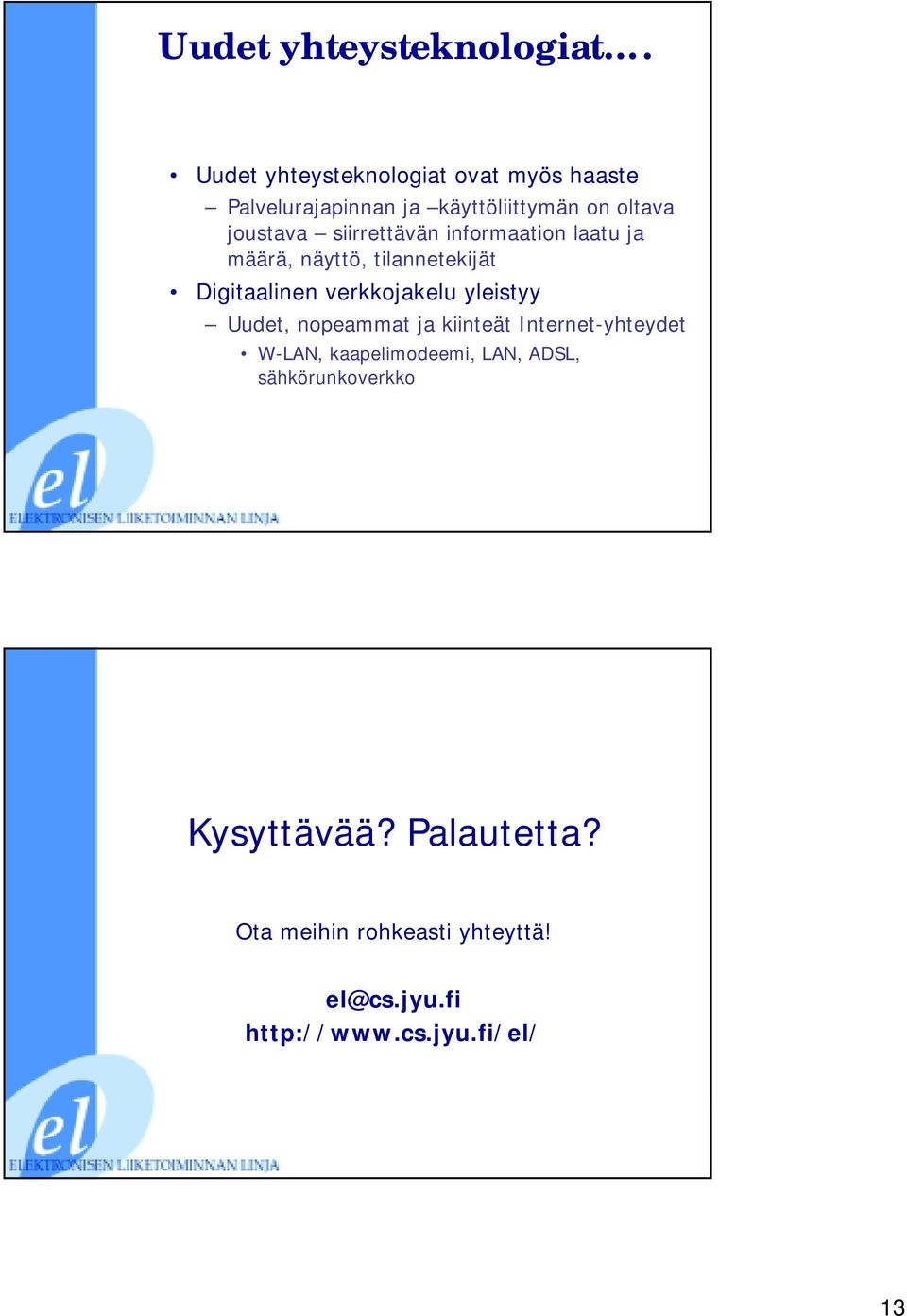 Uudet yhteysteknologiat….

• Uudet yhteysteknologiat ovat myös haaste
– Palvelurajapinnan ja –käyttöliittymän on oltava joustava – siirrettävän informaation laatu ja määrä, näyttö, tilannetekijät
• Digitaalinen verkkojakelu yleistyy
– Uudet, nopeammat ja kiinteät Internet-yhteydet
• W-LAN, kaapelimodeemi, LAN, ADSL, sähkörunkoverkko

el
ELEKTRONISEN LIIKETOIMINNAN LINJA

Kysyttävää? Palautetta?

Ota meihin rohkeasti yhteyttä!

el@cs.jyu.fi
http://www.cs.jyu.fi/el/

el
ELEKTRONISEN LIIKETOIMINNAN LINJA

13